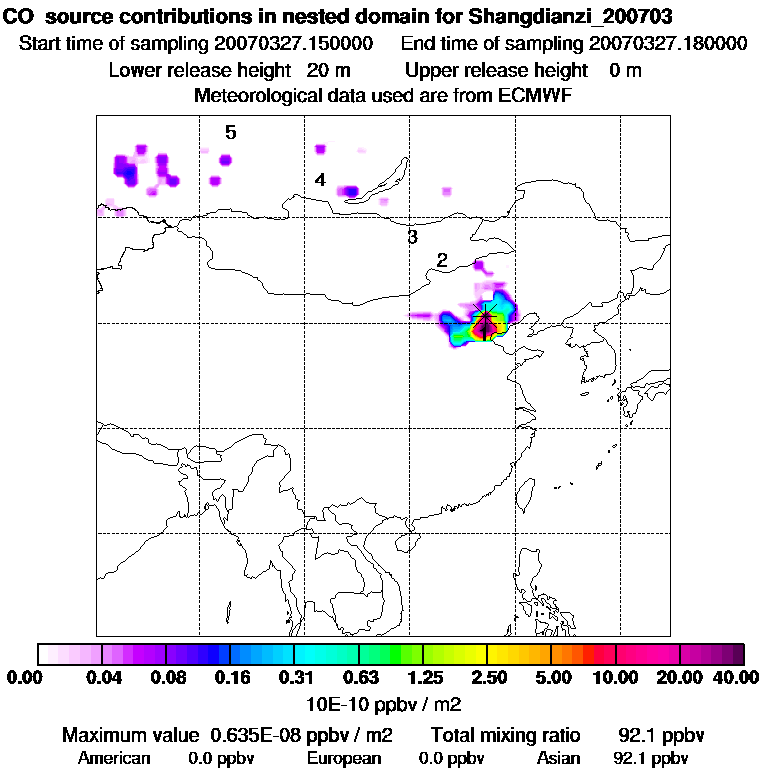 CO source contributions in nested domain for Shangdianzi_200703
Start time of sampling 20070327.150000 End time of sampling 20070327.180000
Lower release height 20 m Upper release height 0 m
Meteorological data used are from ECMWF

5
4
3
2

0.00 0.04 0.08 0.16 0.31 0.63 1.25 2.50 5.00 10.00 20.00 40.00
10E-10 ppbv / m2

Maximum value 0.635E-08 ppbv / m2 Total mixing ratio 92.1 ppbv
American 0.0 ppbv European 0.0 ppbv Asian 92.1 ppbv